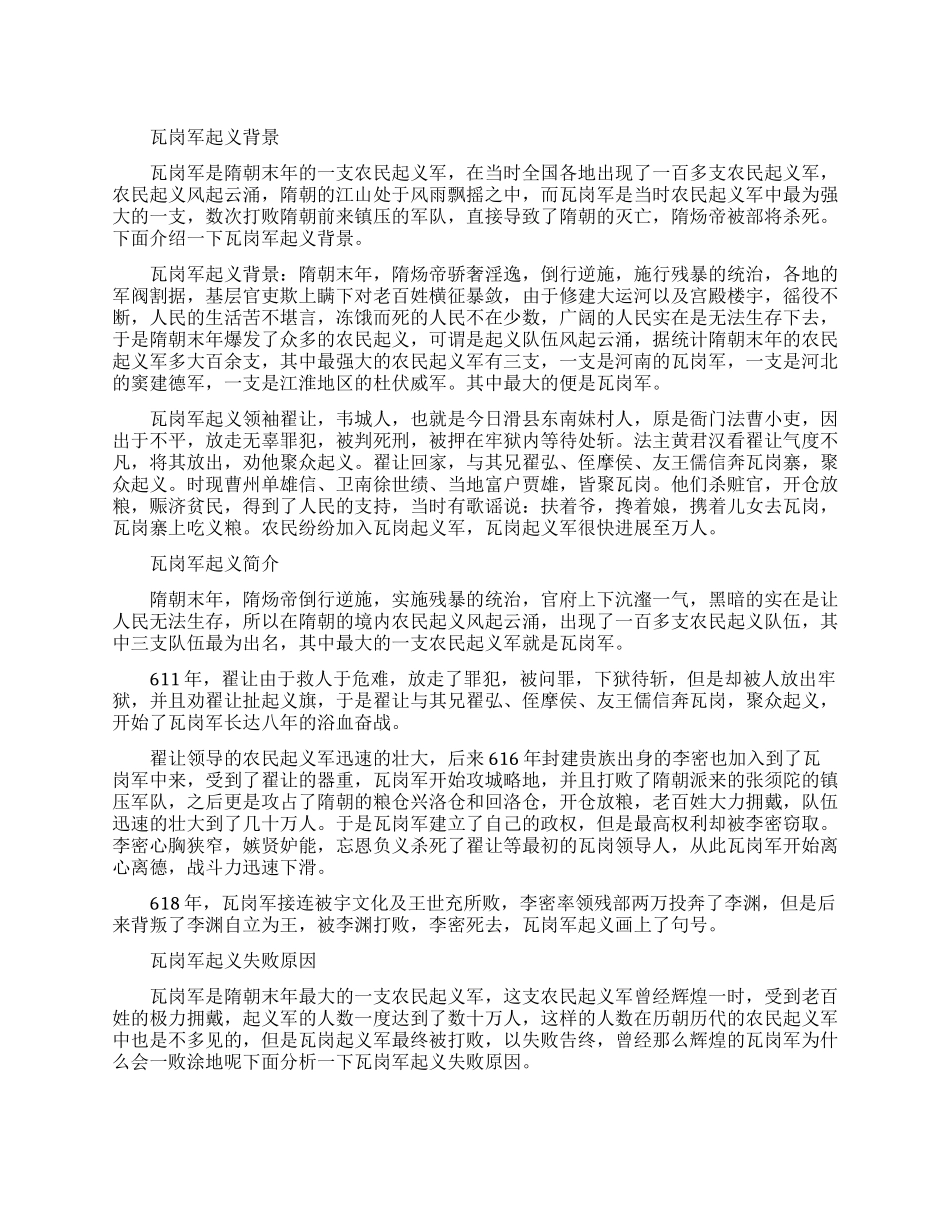 瓦岗军起义背景

瓦岗军是隋朝末年的一支农民起义军，在当时全国各地出现了一百多支农民起义军，农民起义风起云涌，隋朝的江山处于风雨飘摇之中，而瓦岗军是当时农民起义军中最为强大的一支，数次打败隋朝前来镇压的军队，直接导致了隋朝的灭亡，隋炀帝被部将杀死。下面介绍一下瓦岗军起义背景。

瓦岗军起义背景：隋朝末年，隋炀帝骄奢淫逸，倒行逆施，施行残暴的统治，各地的军阀割据，基层官吏欺上瞒下对老百姓横征暴敛，由于修建大运河以及宫殿楼宇，徭役不断，人民的生活苦不堪言，冻饿而死的人民不在少数，广阔的人民实在是无法生存下去，于是隋朝末年爆发了众多的农民起义，可谓是起义队伍风起云涌，据统计隋朝末年的农民起义军多大百余支，其中最强大的农民起义军有三支，一支是河南的瓦岗军，一支是河北的窦建德军，一支是江淮地区的杜伏威军。其中最大的便是瓦岗军。

瓦岗军起义领袖翟让，韦城人，也就是今日滑县东南妹村人，原是衙门法曹小吏，因出于不平，放走无辜罪犯，被判死刑，被押在牢狱内等待处斩。法主黄君汉看翟让气度不凡，将其放出，劝他聚众起义。翟让回家，与其兄翟弘、侄摩侯、友王儒信奔瓦岗寨，聚众起义。时现曹州单雄信、卫南徐世绩、当地富户贾雄，皆聚瓦岗。他们杀赃官，开仓放粮，赈济贫民，得到了人民的支持，当时有歌谣说：扶着爷，搀着娘，携着儿女去瓦岗，瓦岗寨上吃义粮。农民纷纷加入瓦岗起义军，瓦岗起义军很快进展至万人。

瓦岗军起义简介

隋朝末年，隋炀帝倒行逆施，实施残暴的统治，官府上下沆瀣一气，黑暗的实在是让人民无法生存，所以在隋朝的境内农民起义风起云涌，出现了一百多支农民起义队伍，其中三支队伍最为出名，其中最大的一支农民起义军就是瓦岗军。

611年，翟让由于救人于危难，放走了罪犯，被问罪，下狱待斩，但是却被人放出牢狱，并且劝翟让扯起义旗，于是翟让与其兄翟弘、侄摩侯、友王儒信奔瓦岗，聚众起义，开始了瓦岗军长达八年的浴血奋战。

翟让领导的农民起义军迅速的壮大，后来616年封建贵族出身的李密也加入到了瓦岗军中来，受到了翟让的器重，瓦岗军开始攻城略地，并且打败了隋朝派来的张须陀的镇压军队，之后更是攻占了隋朝的粮仓兴洛仓和回洛仓，开仓放粮，老百姓大力拥戴，队伍迅速的壮大到了几十万人。于是瓦岗军建立了自己的政权，但是最高权利却被李密窃取。李密心胸狭窄，嫉贤妒能，忘恩负义杀死了翟让等最初的瓦岗领导人，从此瓦岗军开始离心离德，战斗力迅速下滑。

618年，瓦岗军接连被宇文化及王世充所败，李密率领残部两万投奔了李渊，但是后来背叛了李渊自立为王，被李渊打败，李密死去，瓦岗军起义画上了句号。

瓦岗军起义失败原因

瓦岗军是隋朝末年最大的一支农民起义军，这支农民起义军曾经辉煌一时，受到老百姓的极力拥戴，起义军的人数一度达到了数十万人，这样的人数在历朝历代的农民起义军中也是不多见的，但是瓦岗起义军最终被打败，以失败告终，曾经那么辉煌的瓦岗军为什么会一败涂地呢下面分析一下瓦岗军起义失败原因。